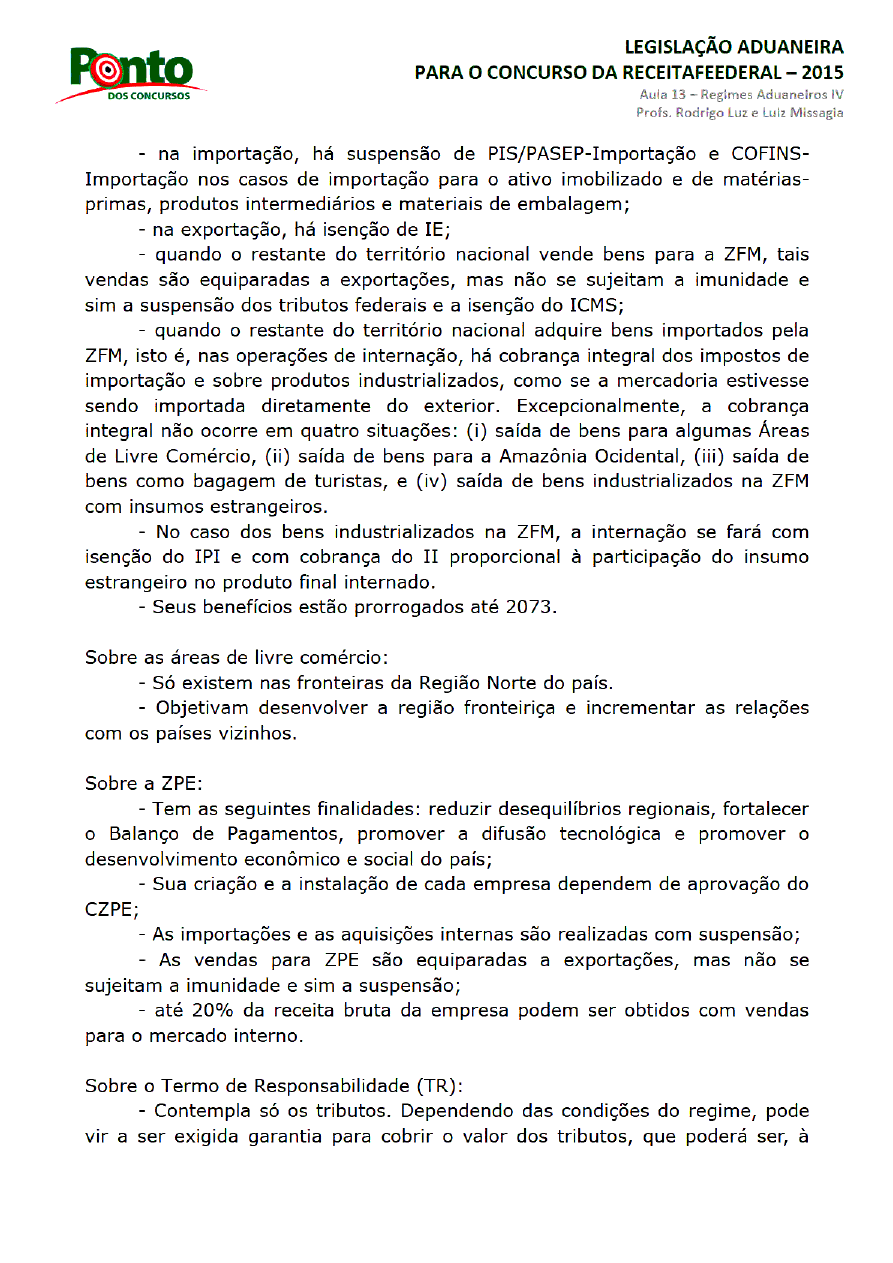 Ponto
DOS CONCURSOS

LEGISLAÇÃO ADUANEIRA
PARA O CONCURSO DA RECEITAFEEDERAL – 2015
Aula 13 – Regimes Aduaneiros IV
Profs. Rodrigo Luz e Luiz Missagia

- na importação, há suspensão de PIS/PASEP-Importação e COFINS-Importação nos casos de importação para o ativo imobilizado e de matérias-primas, produtos intermediários e materiais de embalagem;

- na exportação, há isenção de IE;

- quando o restante do território nacional vende bens para a ZFM, tais vendas são equiparadas a exportações, mas não se sujeitam a imunidade e sim a suspensão dos tributos federais e a isenção do ICMS;

- quando o restante do território nacional adquire bens importados pela ZFM, isto é, nas operações de internação, há cobrança integral dos impostos de importação e sobre produtos industrializados, como se a mercadoria estivesse sendo importada diretamente do exterior. Excepcionalmente, a cobrança integral não ocorre em quatro situações: (i) saída de bens para algumas Áreas de Livre Comércio, (ii) saída de bens para a Amazônia Ocidental, (iii) saída de bens como bagagem de turistas, e (iv) saída de bens industrializados na ZFM com insumos estrangeiros.

- No caso dos bens industrializados na ZFM, a internação se fará com isenção do IPI e com cobrança do II proporcional à participação do insumo estrangeiro no produto final internado.

- Seus benefícios estão prorrogados até 2073.

Sobre as áreas de livre comércio:

- Só existem nas fronteiras da Região Norte do país.

- Objetivam desenvolver a região fronteiriça e incrementar as relações com os países vizinhos.

Sobre a ZPE:

- Tem as seguintes finalidades: reduzir desequilíbrios regionais, fortalecer o Balanço de Pagamentos, promover a difusão tecnológica e promover o desenvolvimento econômico e social do país;

- Sua criação e a instalação de cada empresa dependem de aprovação do CZPE;

- As importações e as aquisições internas são realizadas com suspensão;

- As vendas para ZPE são equiparadas a exportações, mas não se sujeitam a imunidade e sim a suspensão;

- até 20% da receita bruta da empresa podem ser obtidos com vendas para o mercado interno.

Sobre o Termo de Responsabilidade (TR):

- Contempla só os tributos. Dependendo das condições do regime, pode vir a ser exigida garantia para cobrir o valor dos tributos, que poderá ser, à